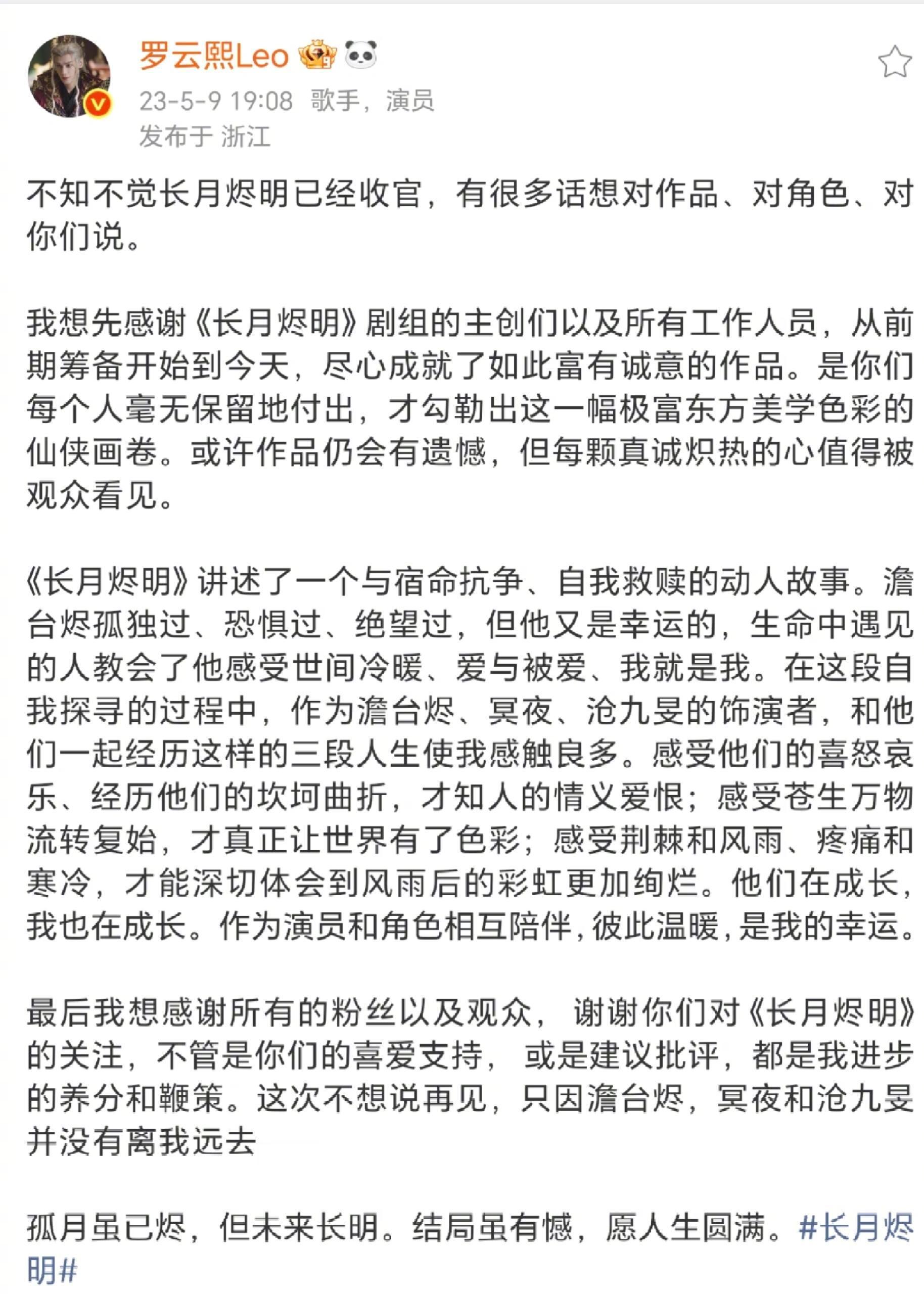 罗云熙Leo

23-5-9 19:08 歌手，演员
发布于 浙江

不知不觉长月烬明已经收官，有很多话想对作品、对角色、对你们说。

我想先感谢《长月烬明》剧组的主创们以及所有工作人员，从前期筹备开始到今天，尽心成就了如此富有诚意的作品。是你们每个人毫无保留地付出，才勾勒出这一幅极富东方美学色彩的仙侠画卷。或许作品仍会有遗憾，但每颗真诚炽热的心值得被观众看见。

《长月烬明》讲述了一个与宿命抗争、自我救赎的动人故事。澹台烬孤独过、恐惧过、绝望过，但他又是幸运的，生命中遇见的人教会了他感受世间冷暖、爱与被爱、我就是我。在这段自我探寻的过程中，作为澹台烬、冥夜、沧九旻的饰演者，和他们一起经历这样的三段人生使我感触良多。感受他们的喜怒哀乐、经历他们的坎坷曲折，才知人的情义爱恨；感受苍生万物流转复始，才真正让世界有了色彩；感受荆棘和风雨、疼痛和寒冷，才能深切体会到风雨后的彩虹更加绚烂。他们在成长，我也在成长。作为演员和角色相互陪伴，彼此温暖，是我的幸运。

最后我想感谢所有的粉丝以及观众， 谢谢你们对《长月烬明》的关注，不管是你们的喜爱支持， 或是建议批评，都是我进步的养分和鞭策。这次不想说再见，只因澹台烬，冥夜和沧九旻并没有离我远去

孤月虽已烬，但未来长明。结局虽有憾，愿人生圆满。#长月烬明#